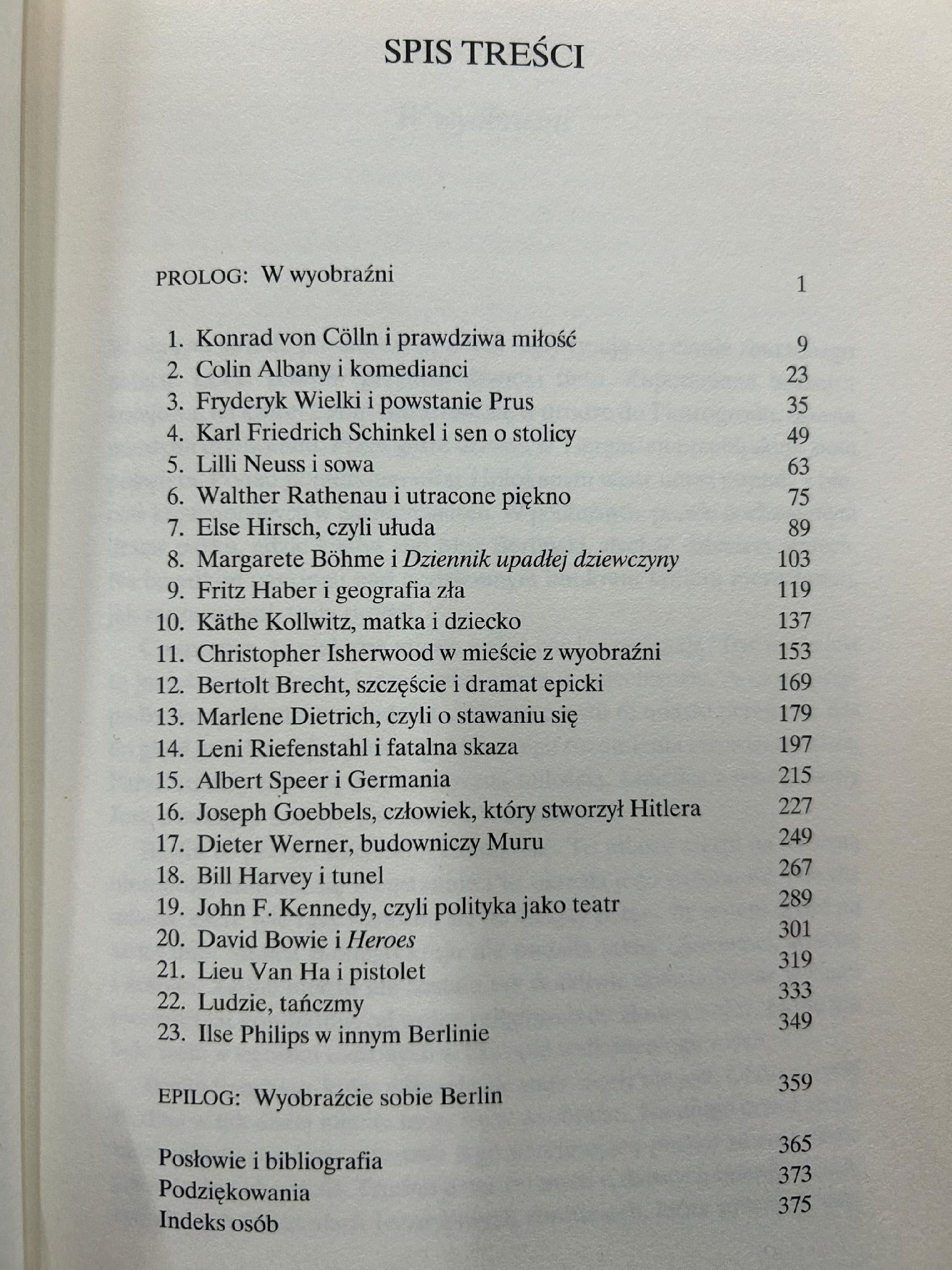 SPIS TREŚCI

PROLOG: W wyobraźni 1

1. Konrad von Cölln i prawdziwa miłość 9
2. Colin Albany i komedianci 23
3. Fryderyk Wielki i powstanie Prus 35
4. Karl Friedrich Schinkel i sen o stolicy 49
5. Lilli Neuss i sowa 63
6. Walther Rathenau i utracone piękno 75
7. Else Hirsch, czyli ułuda 89
8. Margarete Böhme i Dziennik upadłej dziewczyny 103
9. Fritz Haber i geografia zła 119
10. Käthe Kollwitz, matka i dziecko 137
11. Christopher Isherwood w mieście z wyobraźni 153
12. Bertolt Brecht, szczęście i dramat epicki 169
13. Marlene Dietrich, czyli o stawaniu się 179
14. Leni Riefenstahl i fatalna skaza 197
15. Albert Speer i Germania 215
16. Joseph Goebbels, człowiek, który stworzył Hitlera 227
17. Dieter Werner, budowniczy Muru 249
18. Bill Harvey i tunel 267
19. John F. Kennedy, czyli polityka jako teatr 289
20. David Bowie i Heroes 301
21. Lieu Van Ha i pistolet 319
22. Ludzie, tańczmy 333
23. Ilse Philips w innym Berlinie 349

EPILOG: Wyobraźcie sobie Berlin 359

Posłowie i bibliografia 365
Podziękowania 373
Indeks osób 375